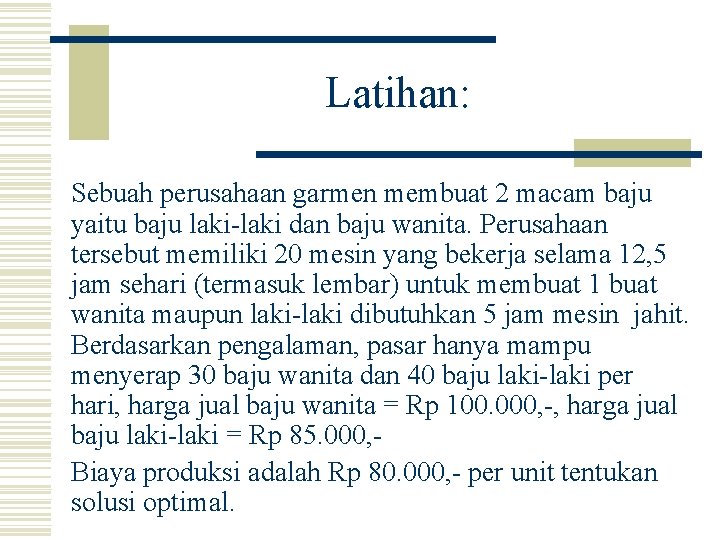 Latihan:

Sebuah perusahaan garmen membuat 2 macam baju yaitu baju laki-laki dan baju wanita. Perusahaan tersebut memiliki 20 mesin yang bekerja selama 12,5 jam sehari (termasuk lembar) untuk membuat 1 buat wanita maupun laki-laki dibutuhkan 5 jam mesin jahit. Berdasarkan pengalaman, pasar hanya mampu menyerap 30 baju wanita dan 40 baju laki-laki per hari, harga jual baju wanita = Rp 100.000,-, harga jual baju laki-laki = Rp 85.000,-

Biaya produksi adalah Rp 80.000,- per unit tentukan solusi optimal.